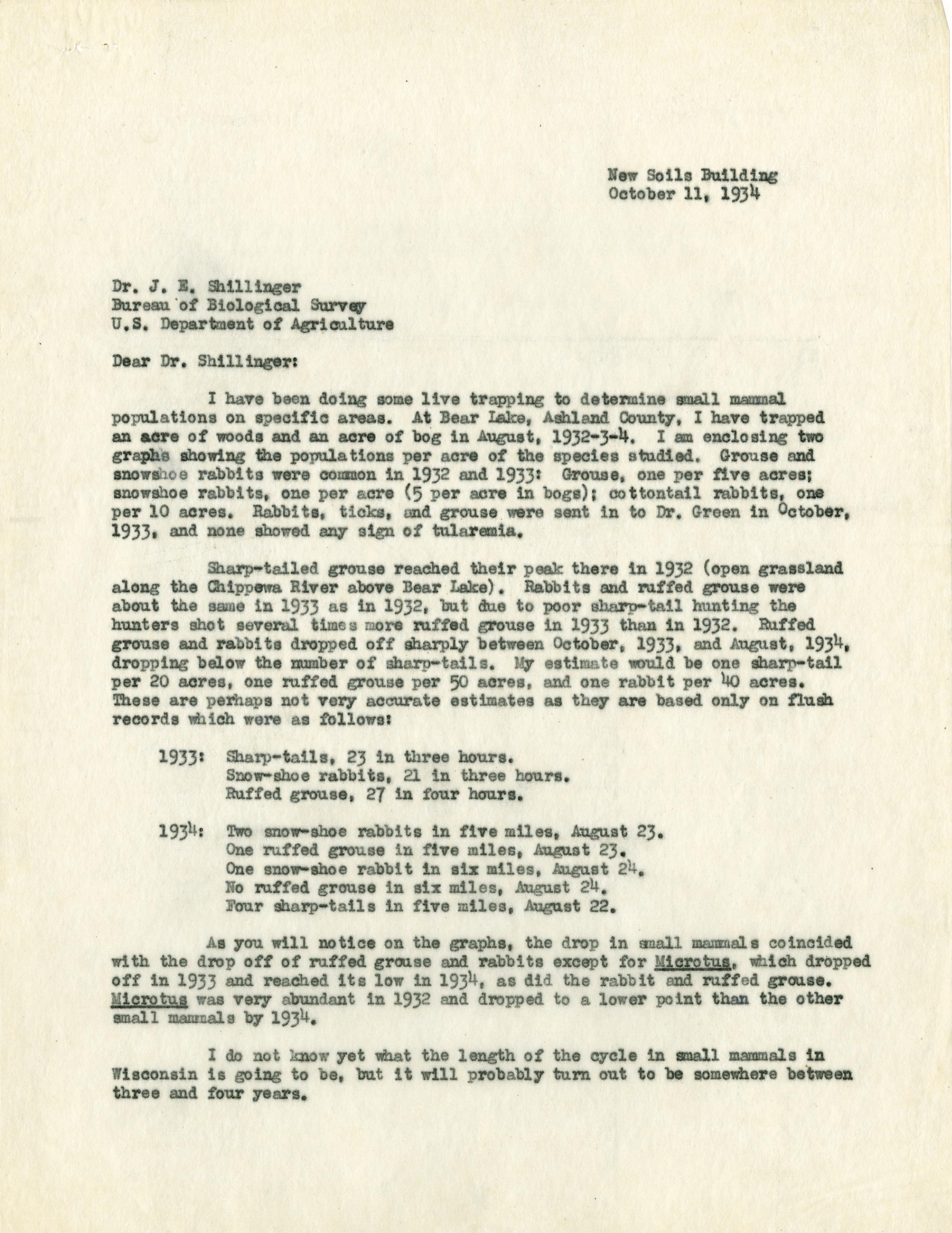 New Soils Building
October 11, 1934

Dr. J. E. Shillinger
Bureau of Biological Survey
U.S. Department of Agriculture

Dear Dr. Shillinger:

I have been doing some live trapping to determine small mammal populations on specific areas. At Bear Lake, Ashland County, I have trapped an acre of woods and an acre of bog in August, 1932-3-4. I am enclosing two graphs showing the populations per acre of the species studied. Grouse and snowshoe rabbits were common in 1932 and 1933: Grouse, one per five acres; snowshoe rabbits, one per acre (5 per acre in bogs); cottontail rabbits, one per 10 acres. Rabbits, ticks, and grouse were sent in to Dr. Green in October, 1933, and none showed any sign of tularemia.

Sharp-tailed grouse reached their peak there in 1932 (open grassland along the Chippewa River above Bear Lake). Rabbits and ruffed grouse were about the same in 1933 as in 1932, but due to poor sharp-tail hunting the hunters shot several times more ruffed grouse in 1933 than in 1932. Ruffed grouse and rabbits dropped off sharply between October, 1933, and August, 1934, dropping below the number of sharp-tails. My estimate would be one sharp-tail per 20 acres, one ruffed grouse per 50 acres, and one rabbit per 40 acres. These are perhaps not very accurate estimates as they are based only on flush records which were as follows:

1933: Sharp-tails, 23 in three hours.
Snow-shoe rabbits, 21 in three hours.
Ruffed grouse, 27 in four hours.

1934: Two snow-shoe rabbits in five miles, August 23.
One ruffed grouse in five miles, August 23.
One snow-shoe rabbit in six miles, August 24.
No ruffed grouse in six miles, August 24.
Four sharp-tails in five miles, August 22.

As you will notice on the graphs, the drop in small mammals coincided with the drop off of ruffed grouse and rabbits except for Microtus, which dropped off in 1933 and reached its low in 1934, as did the rabbit and ruffed grouse. Microtus was very abundant in 1932 and dropped to a lower point than the other small mammals by 1934.

I do not know yet what the length of the cycle in small mammals in Wisconsin is going to be, but it will probably turn out to be somewhere between three and four years.